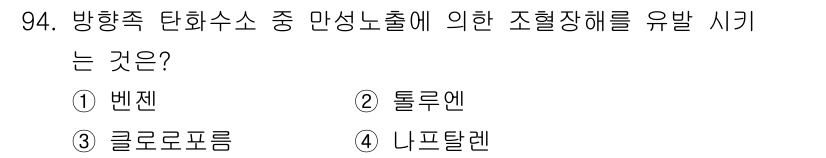 94. 방향족 탄화수소 중 만성노출에 의한 조혈장해를 유발 시키는 것은?

① 벤젠 ② 톨루엔

③ 클로로포름 ④ 나프탈렌